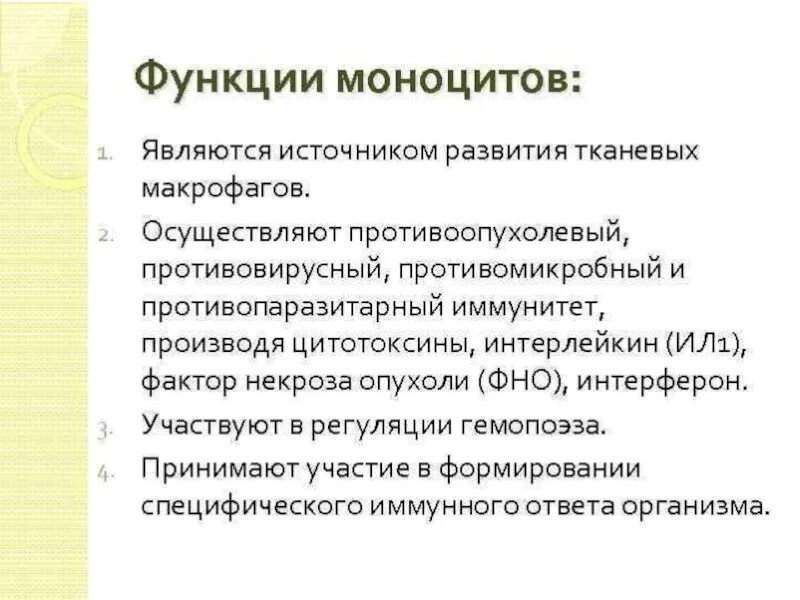 Функции моноцитов:

1. Являются источником развития тканевых макрофагов.
2. Осуществляют противоопухолевый, противовирусный, противомикробный и противопаразитарный иммунитет, производя цитотоксины, интерлейкин (ИЛ1), фактор некроза опухоли (ФНО), интерферон.
3. Участвуют в регуляции гемопоэза.
4. Принимают участие в формировании специфического иммунного ответа организма.